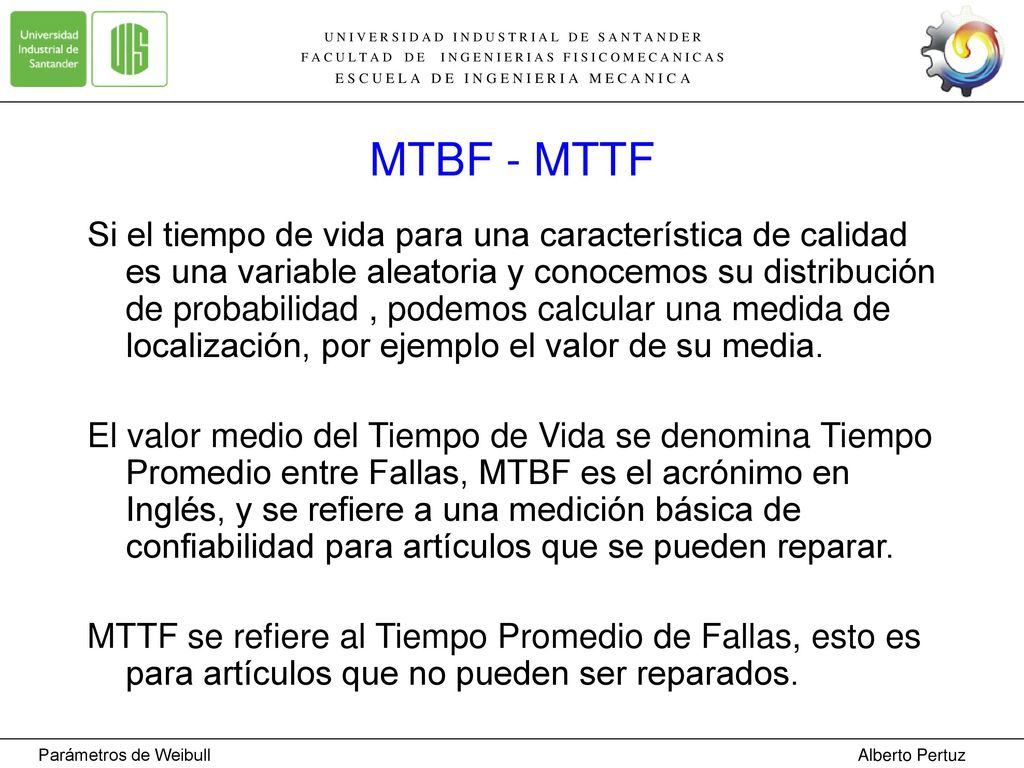 Universidad Industrial de Santander

UIS

UNIVERSIDAD INDUSTRIAL DE SANTANDER
FACULTAD DE INGENIERIAS FISICOMECANICAS
ESCUELA DE INGENIERIA MECANICA

MTBF - MTTF

Si el tiempo de vida para una característica de calidad es una variable aleatoria y conocemos su distribución de probabilidad , podemos calcular una medida de localización, por ejemplo el valor de su media.

El valor medio del Tiempo de Vida se denomina Tiempo Promedio entre Fallas, MTBF es el acrónimo en Inglés, y se refiere a una medición básica de confiabilidad para artículos que se pueden reparar.

MTTF se refiere al Tiempo Promedio de Fallas, esto es para artículos que no pueden ser reparados.

Parámetros de Weibull

Alberto Pertuz